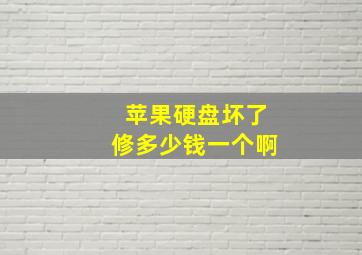 苹果硬盘坏了
修多少钱一个啊